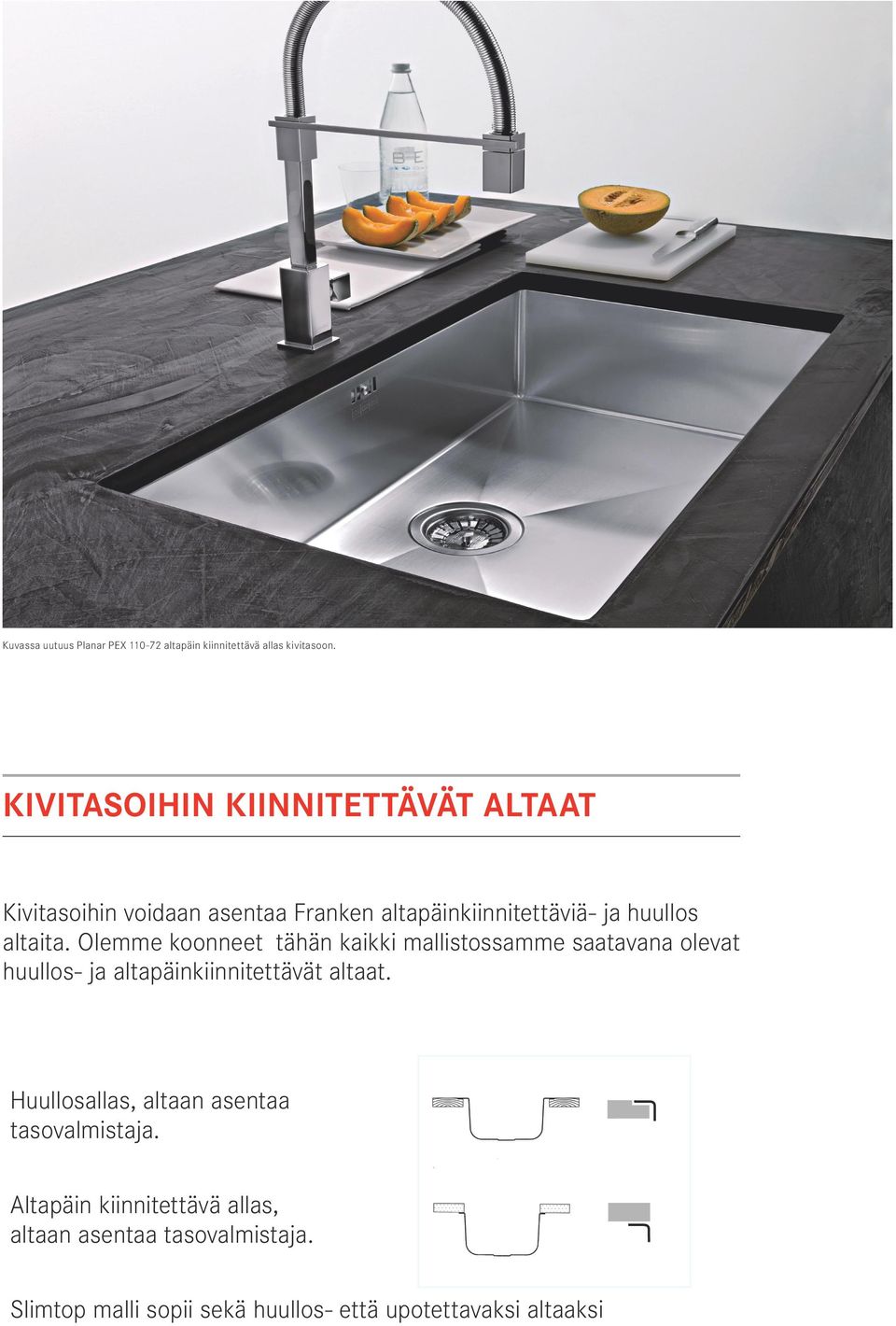 Kuvassa uutuus Planar PEX 110-72 altapäin kiinnitettävä allas kivitasoon.

KIVITASOIHIN KIINNITETTÄVÄT ALTAAT

Kivitasoihin voidaan asentaa Franken altapäinkiinnitettäviä- ja huullos altaita. Olemme koonneet tähän kaikki mallistossamme saatavana olevat huullos- ja altapäinkiinnitettävät altaat.

Huullosallas, altaan asentaa tasovalmistaja.

Altapäin kiinnitettävä allas, altaan asentaa tasovalmistaja.

Slimtop malli sopii sekä huullos- että upotettavaksi altaaksi